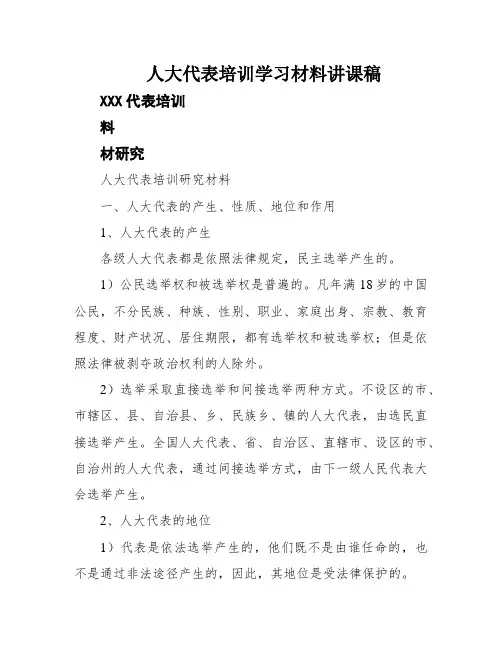 人大代表培训学习材料讲课稿

XXX 代表培训

料

材研究

人大代表培训研究材料

一、人大代表的产生、性质、地位和作用

1、人大代表的产生

各级人大代表都是依照法律规定，民主选举产生的。

1）公民选举权和被选举权是普遍的。凡年满 18 岁的中国公民，不分民族、种族、性别、职业、家庭出身、宗教、教育程度、财产状况、居住期限，都有选举权和被选举权；但是依照法律被剥夺政治权利的人除外。

2）选举采取直接选举和间接选举两种方式。不设区的市、市辖区、县、自治县、乡、民族乡、镇的人大代表，由选民直接选举产生。全国人大代表、省、自治区、直辖市、设区的市、自治州的人大代表，通过间接选举方式，由下一级人民代表大会选举产生。

2、人大代表的地位

1）代表是依法选举产生的，他们既不是由谁任命的，也不是通过非法途径产生的，因此，其地位是受法律保护的。